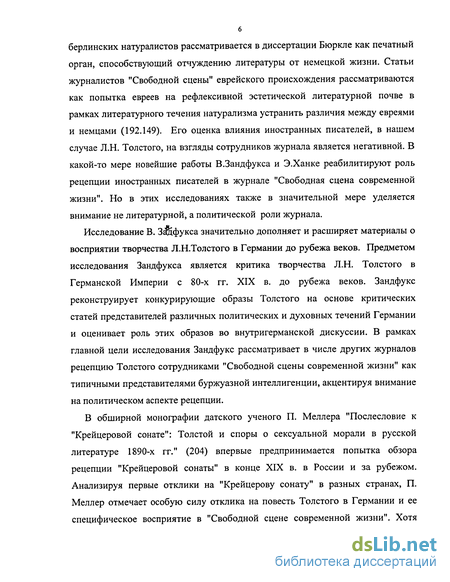 6

берлинских натуралистов рассматривается в диссертации Бюркле как печатный орган, способствующий отчуждению литературы от немецкой жизни. Статьи журналистов "Свободной сцены" еврейского происхождения рассматриваются как попытка евреев на рефлексивной эстетической литературной почве в рамках литературного течения натурализма устранить различия между евреями и немцами (192.149). Его оценка влияния иностранных писателей, в нашем случае Л.Н. Толстого, на взгляды сотрудников журнала является негативной. В какой-то мере новейшие работы В.Зандфукса и Э.Ханке реабилитируют роль рецепции иностранных писателей в журнале "Свободная сцена современной жизни". Но в этих исследованиях также в значительной мере уделяется внимание не литературной, а политической роли журнала.

Исследование В. Зандфукса значительно дополняет и расширяет материалы о восприятии творчества Л.Н.Толстого в Германии до рубежа веков. Предметом исследования Зандфукса является критика творчества Л.Н. Толстого в Германской Империи с 80-х гг. XIX в. до рубежа веков. Зандфукс реконструирует конкурирующие образы Толстого на основе критических статей представителей различных политических и духовных течений Германии и оценивает роль этих образов во внутригерманской дискуссии. В рамках главной цели исследования Зандфукс рассматривает в числе других журналов рецепцию Толстого сотрудниками "Свободной сцены современной жизни" как типичными представителями буржуазной интеллигенции, акцентируя внимание на политическом аспекте рецепции.

В обширной монографии датского ученого П. Меллера "Послесловие к "Крейцеровой сонате": Толстой и споры о сексуальной морали в русской литературе 1890-х гг." (204) впервые предпринимается попытка обзора рецепции "Крейцеровой сонаты" в конце XIX в. в России и за рубежом. Анализируя первые отклики на "Крейцерову сонату" в разных странах, П. Меллер отмечает особую силу отклика на повесть Толстого в Германии и ее специфическое восприятие в "Свободной сцене современной жизни". Хотя

dsLib.net
библиотека диссертаций